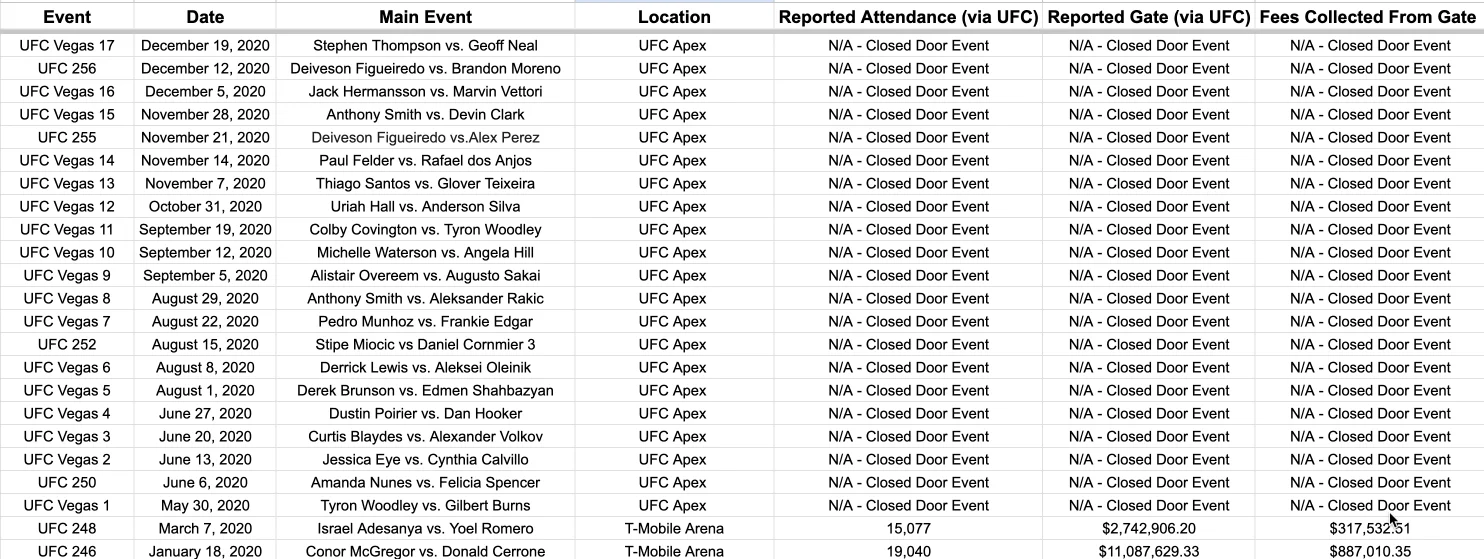 | Event | Date | Main Event | Location | Reported Attendance (via UFC) | Reported Gate (via UFC) | Fees Collected From Gate |
|---|---|---|---|---|---|---|
| UFC Vegas 17 | December 19, 2020 | Stephen Thompson vs. Geoff Neal | UFC Apex | N/A - Closed Door Event | N/A - Closed Door Event | N/A - Closed Door Event |
| UFC 256 | December 12, 2020 | Deiveson Figueiredo vs. Brandon Moreno | UFC Apex | N/A - Closed Door Event | N/A - Closed Door Event | N/A - Closed Door Event |
| UFC Vegas 16 | December 5, 2020 | Jack Hermansson vs. Marvin Vettori | UFC Apex | N/A - Closed Door Event | N/A - Closed Door Event | N/A - Closed Door Event |
| UFC Vegas 15 | November 28, 2020 | Anthony Smith vs. Devin Clark | UFC Apex | N/A - Closed Door Event | N/A - Closed Door Event | N/A - Closed Door Event |
| UFC 255 | November 21, 2020 | Deiveson Figueiredo vs.Alex Perez | UFC Apex | N/A - Closed Door Event | N/A - Closed Door Event | N/A - Closed Door Event |
| UFC Vegas 14 | November 14, 2020 | Paul Felder vs. Rafael dos Anjos | UFC Apex | N/A - Closed Door Event | N/A - Closed Door Event | N/A - Closed Door Event |
| UFC Vegas 13 | November 7, 2020 | Thiago Santos vs. Glover Teixeira | UFC Apex | N/A - Closed Door Event | N/A - Closed Door Event | N/A - Closed Door Event |
| UFC Vegas 12 | October 31, 2020 | Uriah Hall vs. Anderson Silva | UFC Apex | N/A - Closed Door Event | N/A - Closed Door Event | N/A - Closed Door Event |
| UFC Vegas 11 | September 19, 2020 | Colby Covington vs. Tyron Woodley | UFC Apex | N/A - Closed Door Event | N/A - Closed Door Event | N/A - Closed Door Event |
| UFC Vegas 10 | September 12, 2020 | Michelle Waterson vs. Angela Hill | UFC Apex | N/A - Closed Door Event | N/A - Closed Door Event | N/A - Closed Door Event |
| UFC Vegas 9 | September 5, 2020 | Alistair Overeem vs. Augusto Sakai | UFC Apex | N/A - Closed Door Event | N/A - Closed Door Event | N/A - Closed Door Event |
| UFC Vegas 8 | August 29, 2020 | Anthony Smith vs. Aleksander Rakic | UFC Apex | N/A - Closed Door Event | N/A - Closed Door Event | N/A - Closed Door Event |
| UFC Vegas 7 | August 22, 2020 | Pedro Munhoz vs. Frankie Edgar | UFC Apex | N/A - Closed Door Event | N/A - Closed Door Event | N/A - Closed Door Event |
| UFC 252 | August 15, 2020 | Stipe Miocic vs Daniel Cormier 3 | UFC Apex | N/A - Closed Door Event | N/A - Closed Door Event | N/A - Closed Door Event |
| UFC Vegas 6 | August 8, 2020 | Derrick Lewis vs. Aleksei Oleinik | UFC Apex | N/A - Closed Door Event | N/A - Closed Door Event | N/A - Closed Door Event |
| UFC Vegas 5 | August 1, 2020 | Derek Brunson vs. Edmen Shahbazyan | UFC Apex | N/A - Closed Door Event | N/A - Closed Door Event | N/A - Closed Door Event |
| UFC Vegas 4 | June 27, 2020 | Dustin Poirier vs. Dan Hooker | UFC Apex | N/A - Closed Door Event | N/A - Closed Door Event | N/A - Closed Door Event |
| UFC Vegas 3 | June 20, 2020 | Curtis Blaydes vs. Alexander Volkov | UFC Apex | N/A - Closed Door Event | N/A - Closed Door Event | N/A - Closed Door Event |
| UFC Vegas 2 | June 13, 2020 | Jessica Eye vs. Cynthia Calvillo | UFC Apex | N/A - Closed Door Event | N/A - Closed Door Event | N/A - Closed Door Event |
| UFC 250 | June 6, 2020 | Amanda Nunes vs. Felicia Spencer | UFC Apex | N/A - Closed Door Event | N/A - Closed Door Event | N/A - Closed Door Event |
| UFC Vegas 1 | May 30, 2020 | Tyron Woodley vs. Gilbert Burns | UFC Apex | N/A - Closed Door Event | N/A - Closed Door Event | N/A - Closed Door Event |
| UFC 248 | March 7, 2020 | Israel Adesanya vs. Yoel Romero | T-Mobile Arena | 15,077 | $2,742,906.20 | $317,532.51 |
| UFC 246 | January 18, 2020 | Conor McGregor vs. Donald Cerrone | T-Mobile Arena | 19,040 | $11,087,629.33 | $887,010.35 |